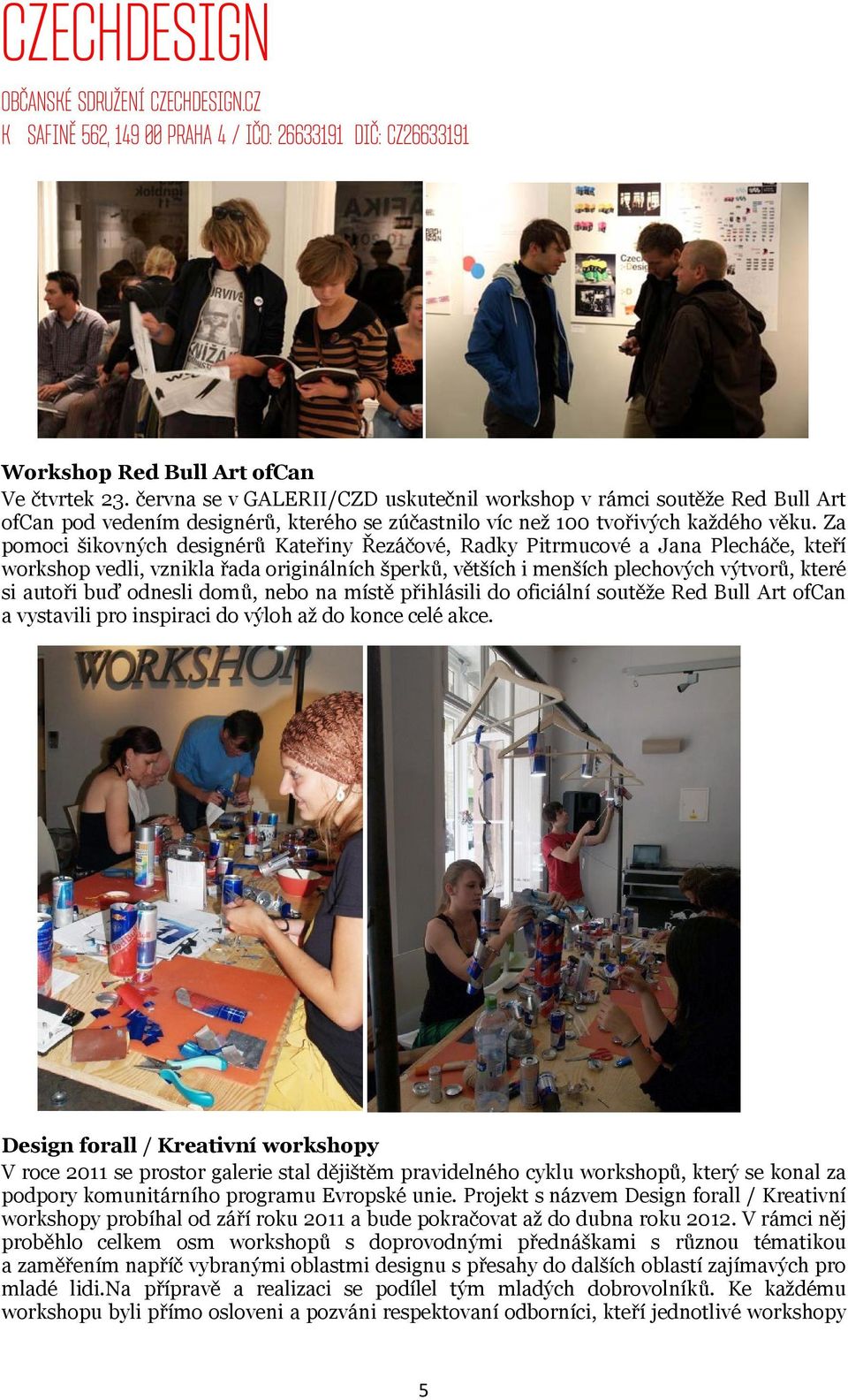 CZECHDESIGN

OBČANSKÉ SDRUŽENÍ CZECHDESIGN.CZ
K SAFINĚ 562, 149 00 PRAHA 4 / IČO: 26633191 DIČ: CZ26633191

Workshop Red Bull Art ofCan
Ve čtvrtek 23. června se v GALERII/CZD uskutečnil workshop v rámci soutěže Red Bull Art ofCan pod vedením designérů, kterého se zúčastnilo víc než 100 tvořivých každého věku. Za pomoci šikovných designérů Kateřiny Řezáčové, Radky Pitrmucové a Jana Plecháče, kteří workshop vedli, vznikla řada originálních šperků, větších i menších plechových výtvorů, které si autoři buď odnesli domů, nebo na místě přihlásili do oficiální soutěže Red Bull Art ofCan a vystavili pro inspiraci do výloh až do konce celé akce.

WORKSHOP

Design forall / Kreativní workshopy
V roce 2011 se prostor galerie stal dějištěm pravidelného cyklu workshopů, který se konal za podpory komunitárního programu Evropské unie. Projekt s názvem Design forall / Kreativní workshopy probíhal od září roku 2011 a bude pokračovat až do dubna roku 2012. V rámci něj proběhlo celkem osm workshopů s doprovodnými přednáškami s různou tématikou a zaměřením napříč vybranými oblastmi designu s přesahy do dalších oblastí zajímavých pro mladé lidi.Na přípravě a realizaci se podílel tým mladých dobrovolníků. Ke každému workshopu byli přímo osloveni a pozváni respektovaní odborníci, kteří jednotlivé workshopy

5